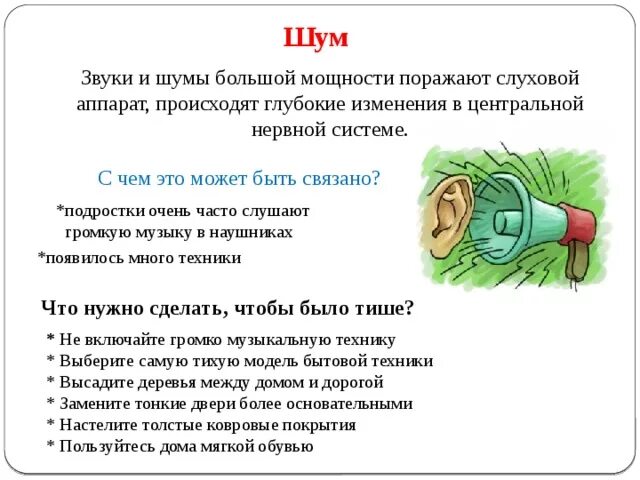 Шум

Звуки и шумы большой мощности поражают слуховой аппарат, происходят глубокие изменения в центральной нервной системе.

С чем это может быть связано?

*подростки очень часто слушают громкую музыку в наушниках

*появилось много техники

Что нужно сделать, чтобы было тише?

* Не включайте громко музыкальную технику
* Выберите самую тихую модель бытовой техники
* Высадите деревья между домом и дорогой
* Замените тонкие двери более основательными
* Настелите толстые ковровые покрытия
* Пользуйтесь дома мягкой обувью